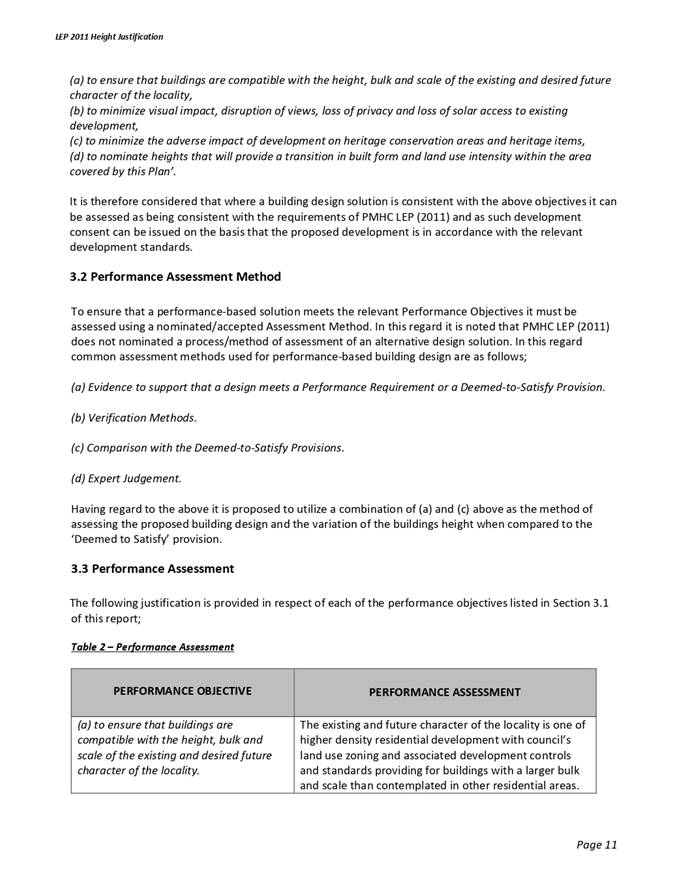 LEP 2011 Height Justification

(a) to ensure that buildings are compatible with the height, bulk and scale of the existing and desired future character of the locality,
(b) to minimize visual impact, disruption of views, loss of privacy and loss of solar access to existing development,
(c) to minimize the adverse impact of development on heritage conservation areas and heritage items,
(d) to nominate heights that will provide a transition in built form and land use intensity within the area covered by this Plan'.

It is therefore considered that where a building design solution is consistent with the above objectives it can be assessed as being consistent with the requirements of PMHC LEP (2011) and as such development consent can be issued on the basis that the proposed development is in accordance with the relevant development standards.

3.2 Performance Assessment Method

To ensure that a performance-based solution meets the relevant Performance Objectives it must be assessed using a nominated/accepted Assessment Method. In this regard it is noted that PMHC LEP (2011) does not nominated a process/method of assessment of an alternative design solution. In this regard common assessment methods used for performance-based building design are as follows;

(a) Evidence to support that a design meets a Performance Requirement or a Deemed-to-Satisfy Provision.

(b) Verification Methods.

(c) Comparison with the Deemed-to-Satisfy Provisions.

(d) Expert Judgement.

Having regard to the above it is proposed to utilize a combination of (a) and (c) above as the method of assessing the proposed building design and the variation of the buildings height when compared to the 'Deemed to Satisfy' provision.

3.3 Performance Assessment

The following justification is provided in respect of each of the performance objectives listed in Section 3.1 of this report;

Table 2 – Performance Assessment

| PERFORMANCE OBJECTIVE | PERFORMANCE ASSESSMENT |
|---|---|
| (a) to ensure that buildings are compatible with the height, bulk and scale of the existing and desired future character of the locality. | The existing and future character of the locality is one of higher density residential development with council's land use zoning and associated development controls and standards providing for buildings with a larger bulk and scale than contemplated in other residential areas. |

Page 11